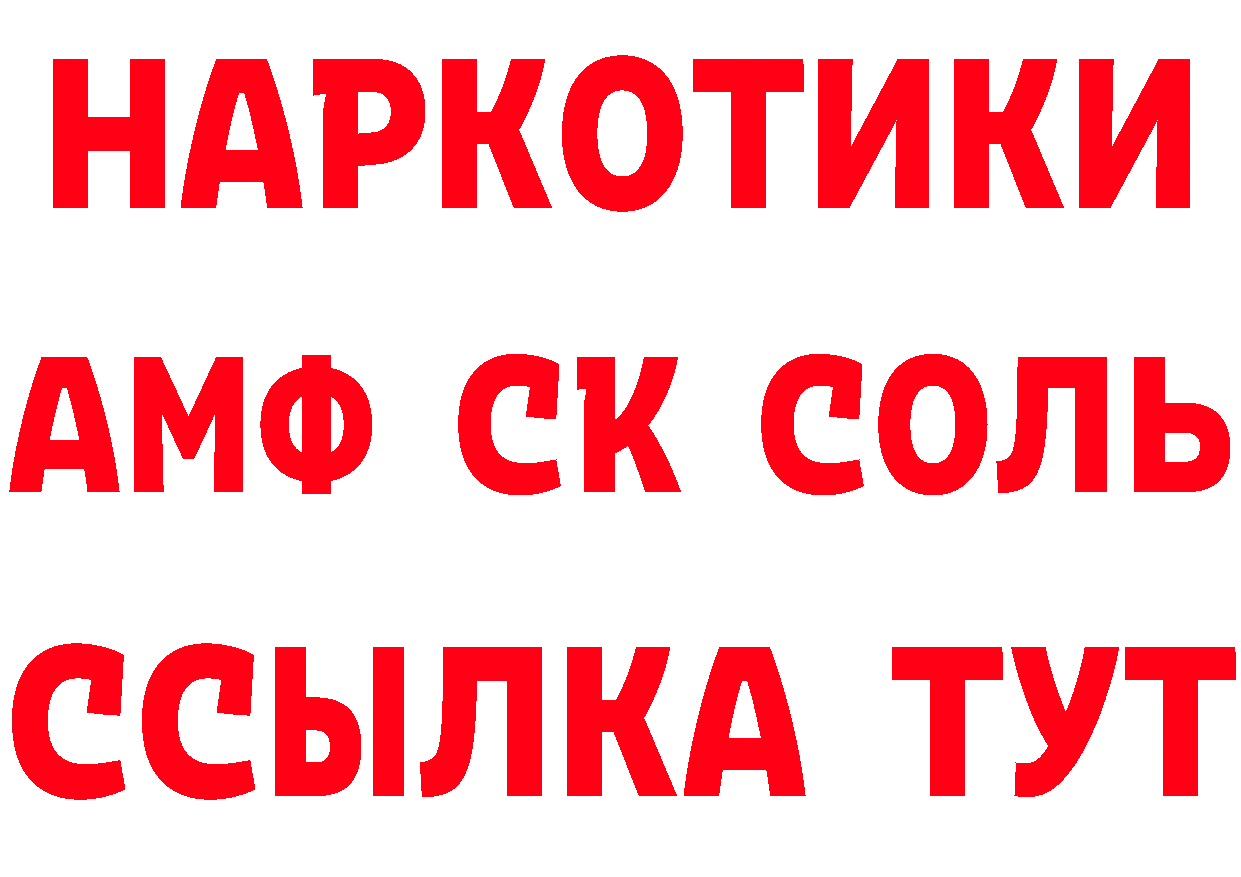 НАРКОТИКИ

АМФ СК СОЛЬ

ССЫЛКА ТУТ